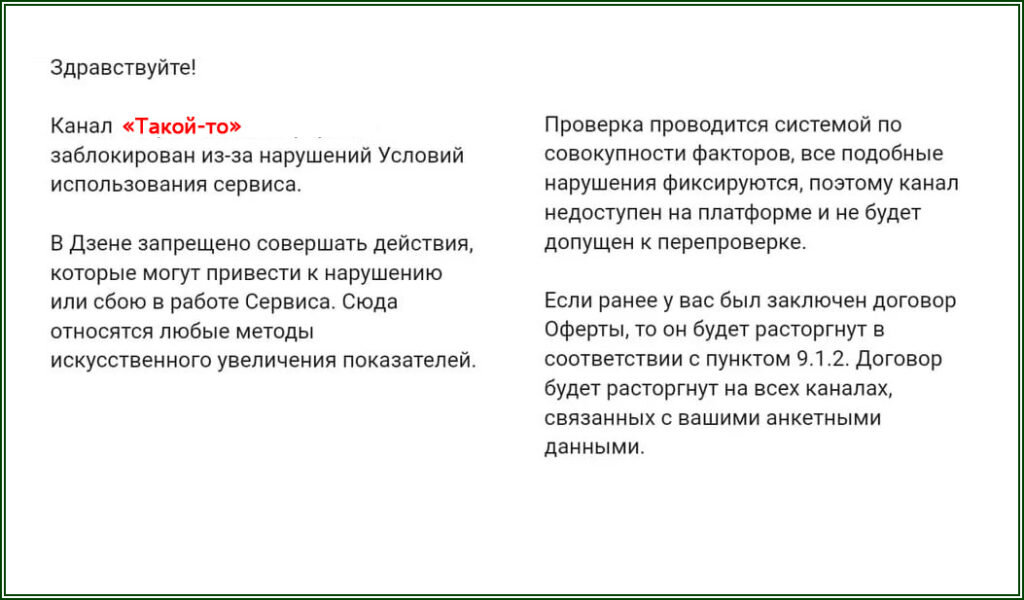 Здравствуйте!

Канал «Такой-то» заблокирован из-за нарушений Условий использования сервиса.

В Дзене запрещено совершать действия, которые могут привести к нарушению или сбою в работе Сервиса. Сюда относятся любые методы искусственного увеличения показателей.

Проверка проводится системой по совокупности факторов, все подобные нарушения фиксируются, поэтому канал недоступен на платформе и не будет допущен к перепроверке.

Если ранее у вас был заключен договор Оферты, то он будет расторгнут в соответствии с пунктом 9.1.2. Договор будет расторгнут на всех каналах, связанных с вашими анкетными данными.